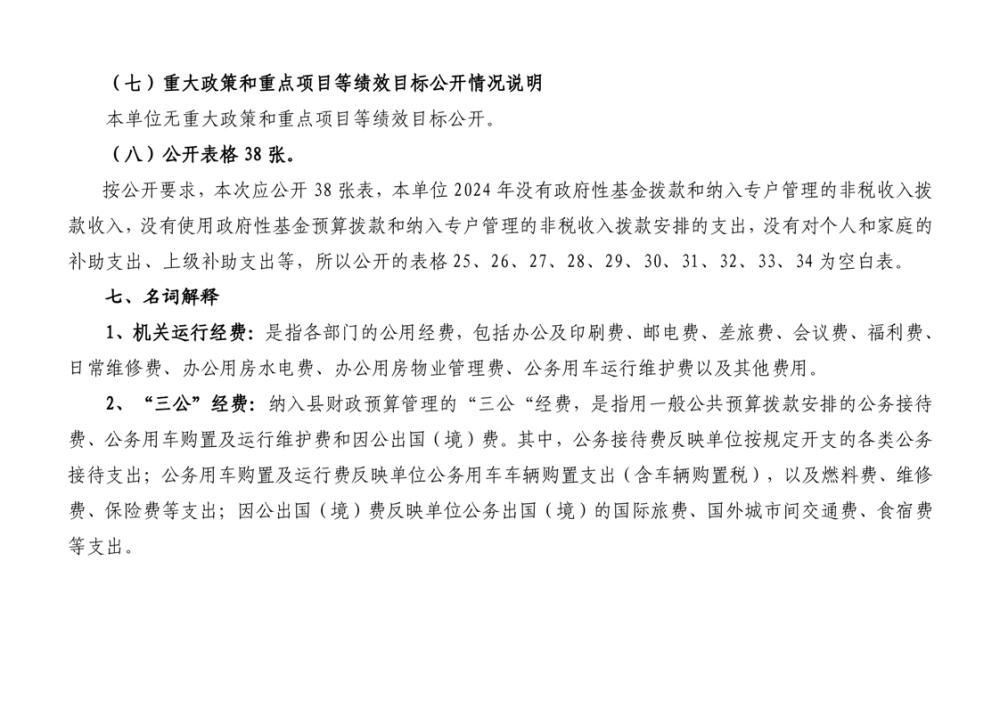 （七）重大政策和重点项目等绩效目标公开情况说明

本单位无重大政策和重点项目等绩效目标公开。

（八）公开表格 38 张。

按公开要求，本次应公开 38 张表，本单位 2024 年没有政府性基金拨款和纳入专户管理的非税收入拨款收入，没有使用政府性基金预算拨款和纳入专户管理的非税收入拨款安排的支出，没有对个人和家庭的补助支出、上级补助支出等，所以公开的表格 25、26、27、28、29、30、31、32、33、34 为空白表。

七、名词解释

1、机关运行经费：是指各部门的公用经费，包括办公及印刷费、邮电费、差旅费、会议费、福利费、日常维修费、办公用房水电费、办公用房物业管理费、公务用车运行维护费以及其他费用。

2、“三公”经费：纳入县财政预算管理的“三公“经费，是指用一般公共预算拨款安排的公务接待费、公务用车购置及运行维护费和因公出国（境）费。其中，公务接待费反映单位按规定开支的各类公务接待支出；公务用车购置及运行费反映单位公务用车车辆购置支出（含车辆购置税），以及燃料费、维修费、保险费等支出；因公出国（境）费反映单位公务出国（境）的国际旅费、国外城市间交通费、食宿费等支出。